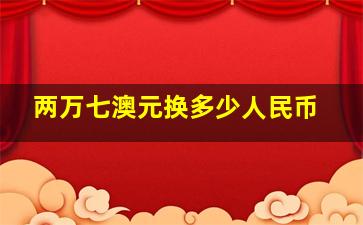 两万七澳元换多少人民币